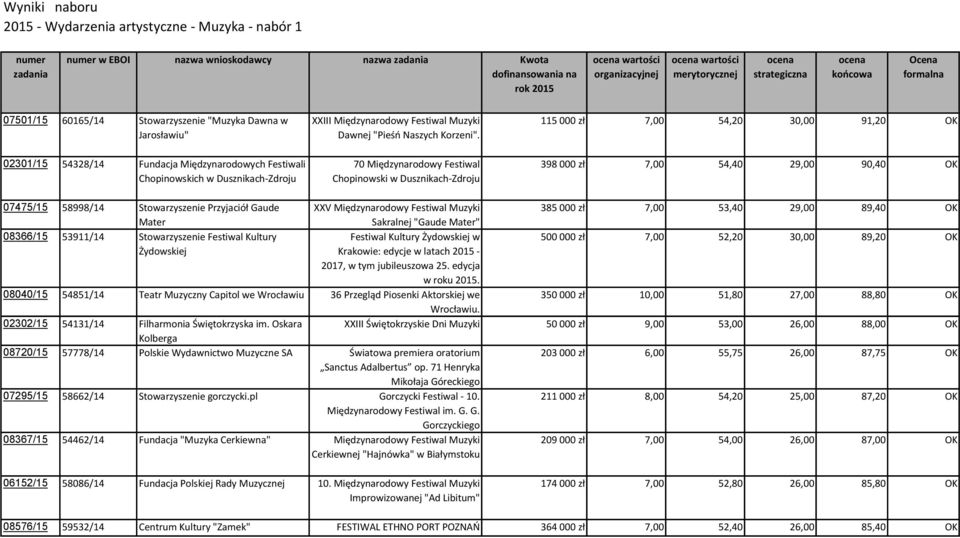 Wyniki naboru
2015 - Wydarzenia artystyczne - Muzyka - nabór 1

| numer zadania | numer w EBOI | nazwa wnioskodawcy | nazwa zadania | Kwota dofinansowania na rok 2015 | ocena wartości organizacyjnej | ocena wartości merytorycznej | ocena strategiczna | ocena końcowa | Ocena formalna |
|---|---|---|---|---|---|---|---|---|---|
| 07501/15 | 60165/14 | Stowarzyszenie "Muzyka Dawna w Jarosławiu" | XXIII Międzynarodowy Festiwal Muzyki Dawnej "Pieśń Naszych Korzeni". | 115 000 zł | 7,00 | 54,20 | 30,00 | 91,20 | OK |
| 02301/15 | 54328/14 | Fundacja Międzynarodowych Festiwali Chopinowskich w Dusznikach-Zdroju | 70 Międzynarodowy Festiwal Chopinowski w Dusznikach-Zdroju | 398 000 zł | 7,00 | 54,40 | 29,00 | 90,40 | OK |
| 07475/15 | 58998/14 | Stowarzyszenie Przyjaciół Gaude Mater | XXV Międzynarodowy Festiwal Muzyki Sakralnej "Gaude Mater" | 385 000 zł | 7,00 | 53,40 | 29,00 | 89,40 | OK |
| 08366/15 | 53911/14 | Stowarzyszenie Festiwal Kultury Żydowskiej | Festiwal Kultury Żydowskiej w Krakowie: edycje w latach 2015 - 2017, w tym jubileuszowa 25. edycja w roku 2015. | 500 000 zł | 7,00 | 52,20 | 30,00 | 89,20 | OK |
| 08040/15 | 54851/14 | Teatr Muzyczny Capitol we Wrocławiu | 36 Przegląd Piosenki Aktorskiej we Wrocławiu. | 350 000 zł | 10,00 | 51,80 | 27,00 | 88,80 | OK |
| 02302/15 | 54131/14 | Filharmonia Świętokrzyska im. Oskara Kolberga | XXIII Świętokrzyskie Dni Muzyki | 50 000 zł | 9,00 | 53,00 | 26,00 | 88,00 | OK |
| 08720/15 | 57778/14 | Polskie Wydawnictwo Muzyczne SA | Światowa premiera oratorium „Sanctus Adalbertus" op. 71 Henryka Mikołaja Góreckiego | 203 000 zł | 6,00 | 55,75 | 26,00 | 87,75 | OK |
| 07295/15 | 58662/14 | Stowarzyszenie gorczycki.pl | Gorczycki Festiwal - 10. Międzynarodowy Festiwal im. G. G. Gorczyckiego | 211 000 zł | 8,00 | 54,20 | 25,00 | 87,20 | OK |
| 08367/15 | 54462/14 | Fundacja "Muzyka Cerkiewna" | Międzynarodowy Festiwal Muzyki Cerkiewnej "Hajnówka" w Białymstoku | 209 000 zł | 7,00 | 54,00 | 26,00 | 87,00 | OK |
| 06152/15 | 58086/14 | Fundacja Polskiej Rady Muzycznej | 10. Międzynarodowy Festiwal Muzyki Improwizowanej "Ad Libitum" | 174 000 zł | 7,00 | 52,80 | 26,00 | 85,80 | OK |
| 08576/15 | 59532/14 | Centrum Kultury "Zamek" | FESTIWAL ETHNO PORT POZNAŃ | 364 000 zł | 7,00 | 52,40 | 26,00 | 85,40 | OK |